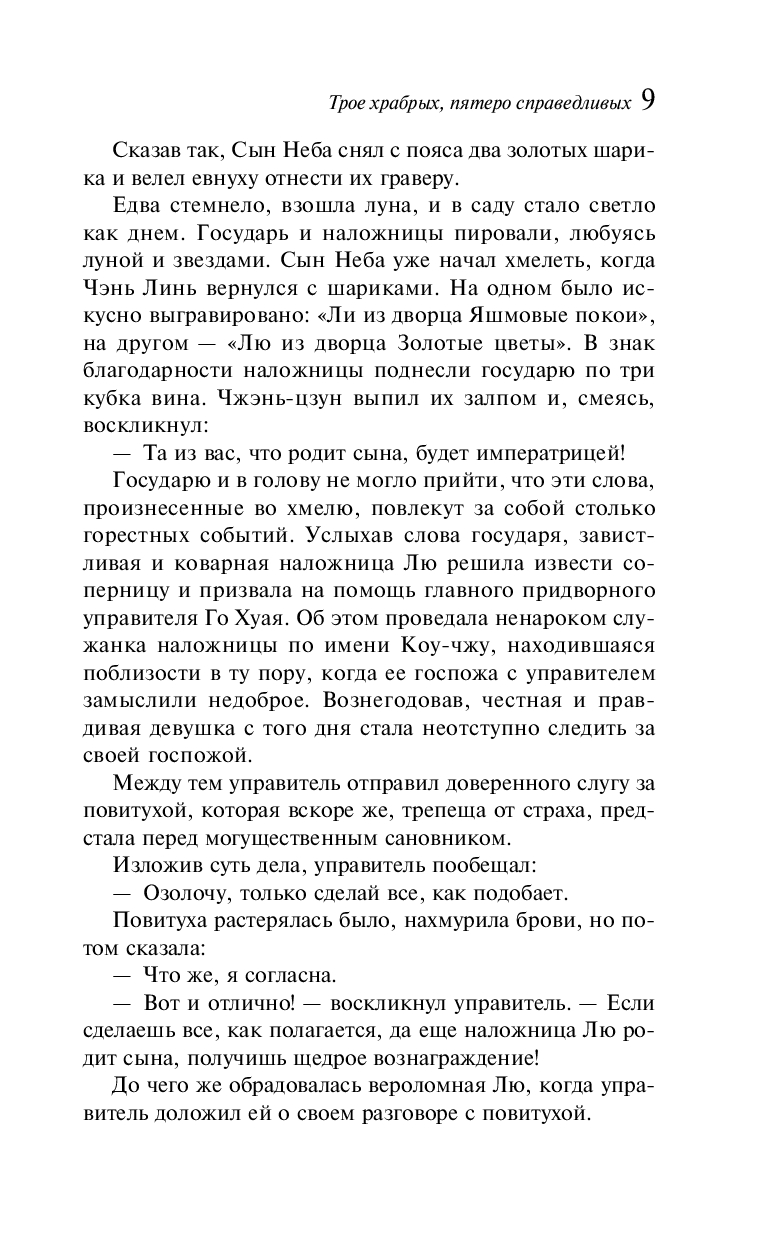 Трое храбрых, пятеро справедливых 9

Сказав так, Сын Неба снял с пояса два золотых шарика и велел евнуху отнести их граверу.

Едва стемнело, взошла луна, и в саду стало светло как днем. Государь и наложницы пировали, любуясь луной и звездами. Сын Неба уже начал хмелеть, когда Чэнь Линь вернулся с шариками. На одном было искусно выгравировано: «Ли из дворца Яшмовые покои», на другом — «Лю из дворца Золотые цветы». В знак благодарности наложницы поднесли государю по три кубка вина. Чжэнь-цзун выпил их залпом и, смеясь, воскликнул:

— Та из вас, что родит сына, будет императрицей!

Государю и в голову не могло прийти, что эти слова, произнесенные во хмелю, повлекут за собой столько горестных событий. Услыхав слова государя, завистливая и коварная наложница Лю решила извести соперницу и призвала на помощь главного придворного управителя Го Хуая. Об этом проведала ненароком служанка наложницы по имени Коу-чжу, находившаяся поблизости в ту пору, когда ее госпожа с управителем замыслили недоброе. Вознегодовав, честная и правдивая девушка с того дня стала неотступно следить за своей госпожой.

Между тем управитель отправил доверенного слугу за повитухой, которая вскоре же, трепеща от страха, предстала перед могущественным сановником.

Изложив суть дела, управитель пообещал:

— Озолочу, только сделай все, как подобает.

Повитуха растерялась было, нахмурила брови, но потом сказала:

— Что же, я согласна.

— Вот и отлично! — воскликнул управитель. — Если сделаешь все, как полагается, да еще наложница Лю родит сына, получишь щедрое вознаграждение!

До чего же обрадовалась вероломная Лю, когда управитель доложил ей о своем разговоре с повитухой.